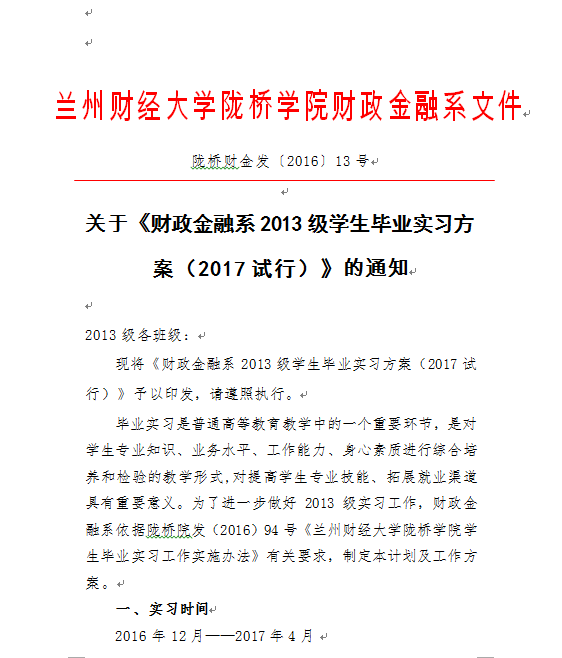 兰州财经大学陇桥学院财政金融系文件

陇桥财金发〔2016〕13 号

关于《财政金融系 2013 级学生毕业实习方案（2017 试行）》的通知

2013 级各班级：

现将《财政金融系 2013 级学生毕业实习方案（2017 试行）》予以印发，请遵照执行。

毕业实习是普通高等教育教学中的一个重要环节，是对学生专业知识、业务水平、工作能力、身心素质进行综合培养和检验的教学形式，对提高学生专业技能、拓展就业渠道具有重要意义。为了进一步做好 2013 级实习工作，财政金融系依据陇桥院发（2016）94 号《兰州财经大学陇桥学院学生毕业实习工作实施办法》有关要求，制定本计划及工作方案。

一、实习时间

2016 年 12 月——2017 年 4 月